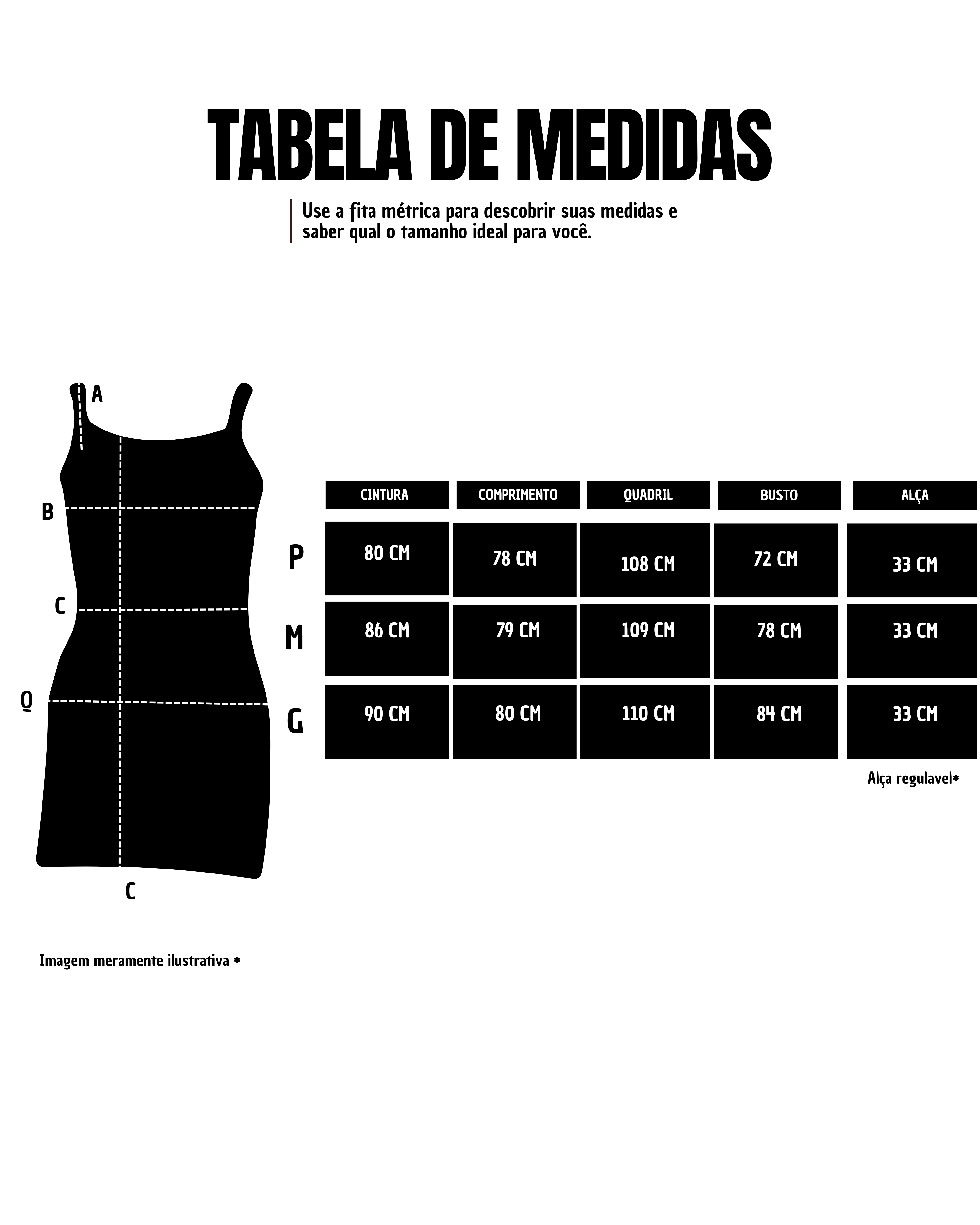 TABELA DE MEDIDAS

Use a fita métrica para descobrir suas medidas e saber qual o tamanho ideal para você.

A
B
C
Q
C

| | CINTURA | COMPRIMENTO | QUADRIL | BUSTO | ALÇA |
|---|---|---|---|---|---|
| P | 80 CM | 78 CM | 108 CM | 72 CM | 33 CM |
| M | 86 CM | 79 CM | 109 CM | 78 CM | 33 CM |
| G | 90 CM | 80 CM | 110 CM | 84 CM | 33 CM |

Alça regulavel*

Imagem meramente ilustrativa *